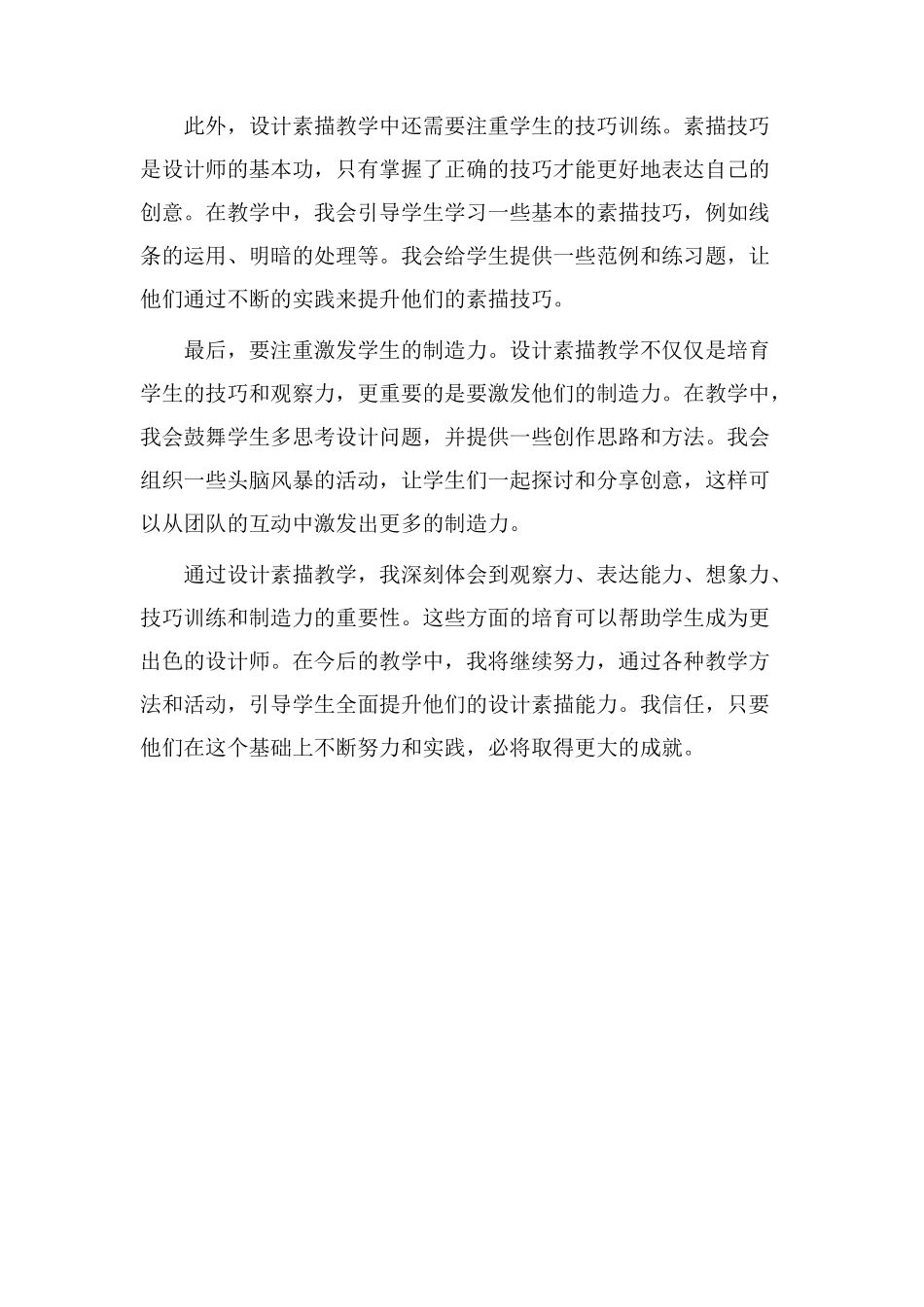 此外，设计素描教学中还需要注重学生的技巧训练。素描技巧是设计师的基本功，只有掌握了正确的技巧才能更好地表达自己的创意。在教学中，我会引导学生学习一些基本的素描技巧，例如线条的运用、明暗的处理等。我会给学生提供一些范例和练习题，让他们通过不断的实践来提升他们的素描技巧。

最后，要注重激发学生的制造力。设计素描教学不仅仅是培育学生的技巧和观察力，更重要的是要激发他们的制造力。在教学中，我会鼓舞学生多思考设计问题，并提供一些创作思路和方法。我会组织一些头脑风暴的活动，让学生们一起探讨和分享创意，这样可以从团队的互动中激发出更多的制造力。

通过设计素描教学，我深刻体会到观察力、表达能力、想象力、技巧训练和制造力的重要性。这些方面的培育可以帮助学生成为更出色的设计师。在今后的教学中，我将继续努力，通过各种教学方法和活动，引导学生全面提升他们的设计素描能力。我信任，只要他们在这个基础上不断努力和实践，必将取得更大的成就。